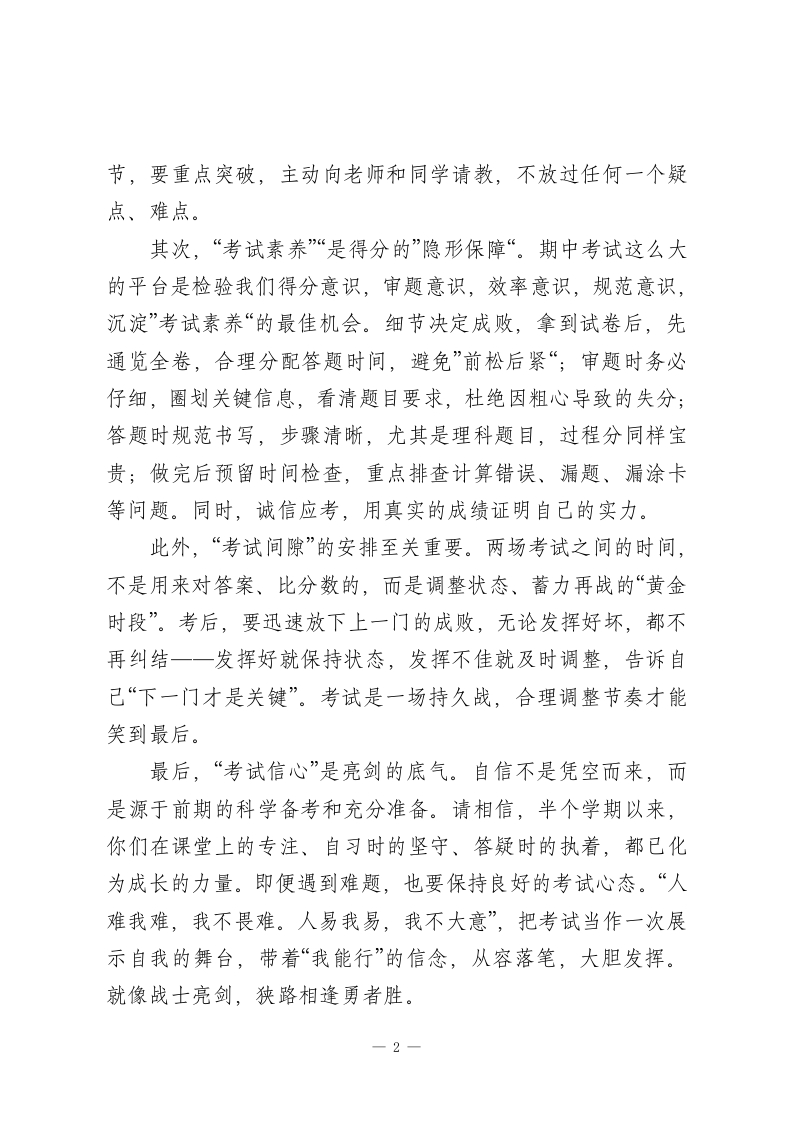 节，要重点突破，主动向老师和同学请教，不放过任何一个疑点、难点。

其次，“考试素养”“是得分的”隐形保障“。期中考试这么大的平台是检验我们得分意识，审题意识，效率意识，规范意识，沉淀”考试素养“的最佳机会。细节决定成败，拿到试卷后，先通览全卷，合理分配答题时间，避免”前松后紧“；审题时务必仔细，圈划关键信息，看清题目要求，杜绝因粗心导致的失分；答题时规范书写，步骤清晰，尤其是理科题目，过程分同样宝贵；做完后预留时间检查，重点排查计算错误、漏题、漏涂卡等问题。同时，诚信应考，用真实的成绩证明自己的实力。

此外，“考试间隙”的安排至关重要。两场考试之间的时间，不是用来对答案、比分数的，而是调整状态、蓄力再战的“黄金时段”。考后，要迅速放下上一门的成败，无论发挥好坏，都不再纠结——发挥好就保持状态，发挥不佳就及时调整，告诉自己“下一门才是关键”。考试是一场持久战，合理调整节奏才能笑到最后。

最后，“考试信心”是亮剑的底气。自信不是凭空而来，而是源于前期的科学备考和充分准备。请相信，半个学期以来，你们在课堂上的专注、自习时的坚守、答疑时的执着，都已化为成长的力量。即便遇到难题，也要保持良好的考试心态。“人难我难，我不畏难。人易我易，我不大意”，把考试当作一次展示自我的舞台，带着“我能行”的信念，从容落笔，大胆发挥。就像战士亮剑，狭路相逢勇者胜。

— 2 —